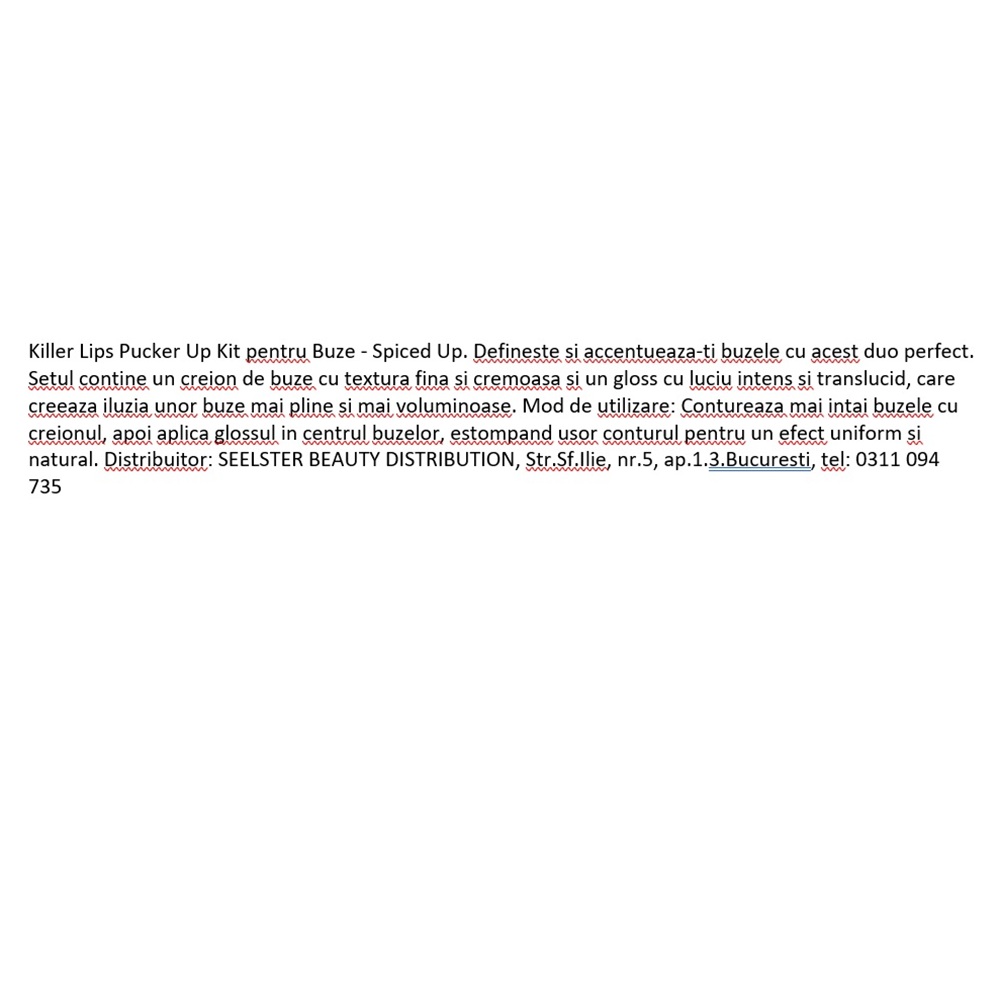 Killer Lips Pucker Up Kit pentru Buze - Spiced Up. Defineste si accentueaza-ti buzele cu acest duo perfect. Setul contine un creion de buze cu textura fina si cremoasa si un gloss cu luciu intens si translucid, care creeaza iluzia unor buze mai pline si mai voluminoase. Mod de utilizare: Contureaza mai intai buzele cu creionul, apoi aplica glossul in centrul buzelor, estompand usor conturul pentru un efect uniform si natural. Distribuitor: SEELSTER BEAUTY DISTRIBUTION, Str.Sf.Ilie, nr.5, ap.1.3.Bucuresti, tel: 0311 094 735